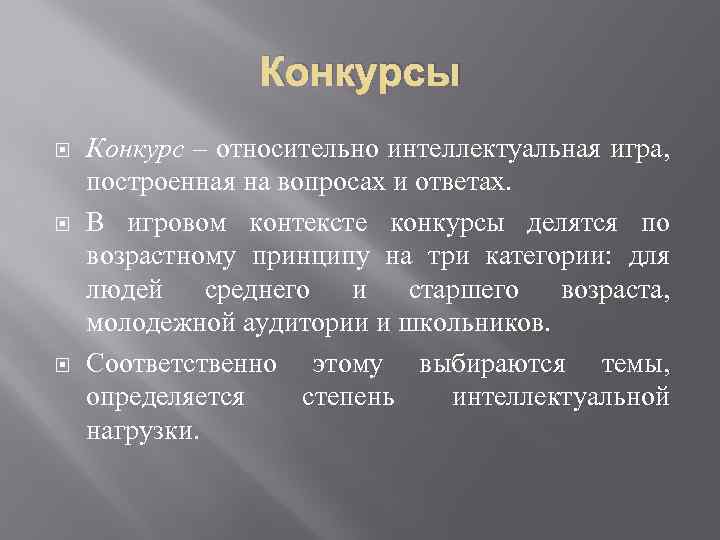 Конкурсы

Конкурс – относительно интеллектуальная игра, построенная на вопросах и ответах.

В игровом контексте конкурсы делятся по возрастному принципу на три категории: для людей среднего и старшего возраста, молодежной аудитории и школьников.

Соответственно этому выбираются темы, определяется степень интеллектуальной нагрузки.